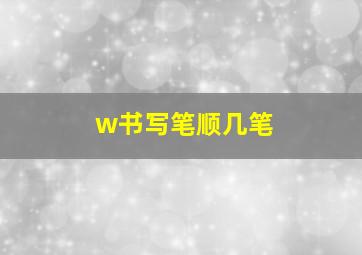 w书写笔顺几笔